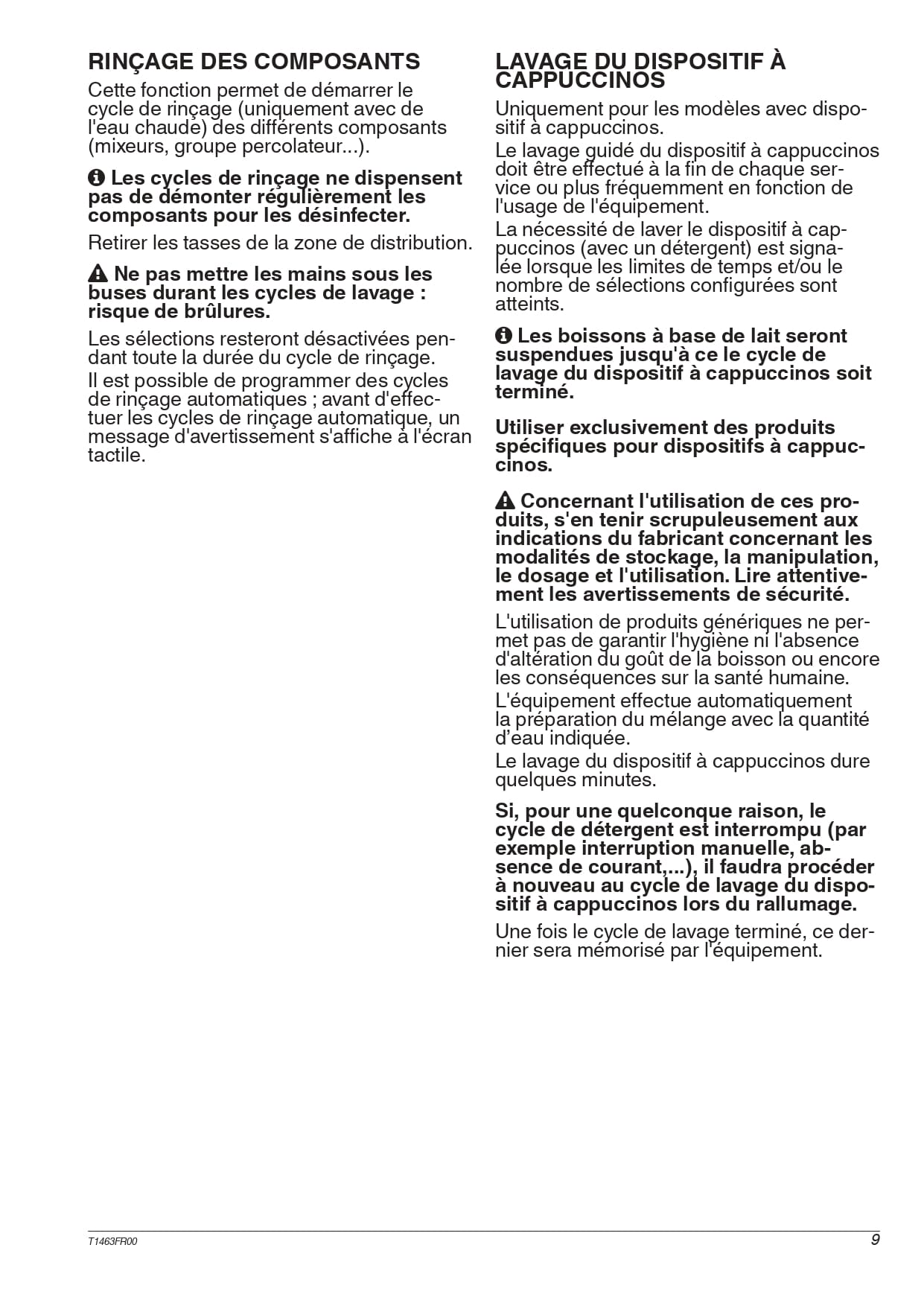 RINÇAGE DES COMPOSANTS

Cette fonction permet de démarrer le cycle de rinçage (uniquement avec de l'eau chaude) des différents composants (mixeurs, groupe percolateur...).

Les cycles de rinçage ne dispensent pas de démonter régulièrement les composants pour les désinfecter.

Retirer les tasses de la zone de distribution.

Ne pas mettre les mains sous les buses durant les cycles de lavage : risque de brûlures.

Les sélections resteront désactivées pendant toute la durée du cycle de rinçage.

Il est possible de programmer des cycles de rinçage automatiques ; avant d'effectuer les cycles de rinçage automatique, un message d'avertissement s'affiche à l'écran tactile.

LAVAGE DU DISPOSITIF À CAPPUCCINOS

Uniquement pour les modèles avec dispositif à cappuccinos.

Le lavage guidé du dispositif à cappuccinos doit être effectué à la fin de chaque service ou plus fréquemment en fonction de l'usage de l'équipement.

La nécessité de laver le dispositif à cappuccinos (avec un détergent) est signalée lorsque les limites de temps et/ou le nombre de sélections configurées sont atteints.

Les boissons à base de lait seront suspendues jusqu'à ce le cycle de lavage du dispositif à cappuccinos soit terminé.

Utiliser exclusivement des produits spécifiques pour dispositifs à cappuccinos.

Concernant l'utilisation de ces produits, s'en tenir scrupuleusement aux indications du fabricant concernant les modalités de stockage, la manipulation, le dosage et l'utilisation. Lire attentivement les avertissements de sécurité.

L'utilisation de produits génériques ne permet pas de garantir l'hygiène ni l'absence d'altération du goût de la boisson ou encore les conséquences sur la santé humaine.

L'équipement effectue automatiquement la préparation du mélange avec la quantité d'eau indiquée.

Le lavage du dispositif à cappuccinos dure quelques minutes.

Si, pour une quelconque raison, le cycle de détergent est interrompu (par exemple interruption manuelle, absence de courant,...), il faudra procéder à nouveau au cycle de lavage du dispositif à cappuccinos lors du rallumage.

Une fois le cycle de lavage terminé, ce dernier sera mémorisé par l'équipement.

T1463FR00

9